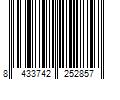 8 433742 252857